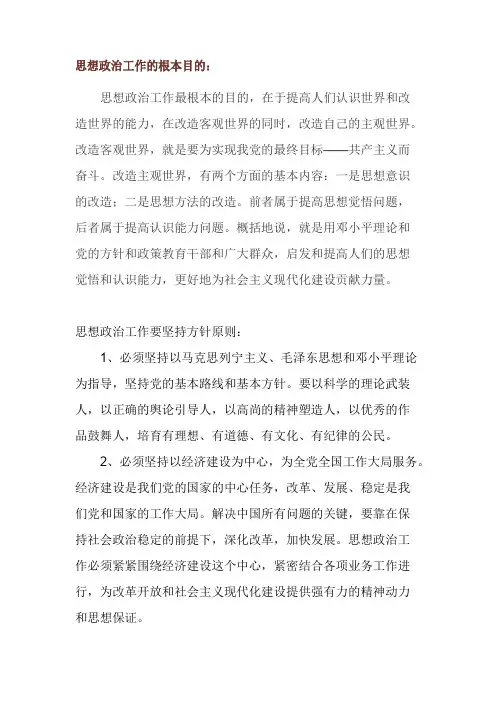 思想政治工作的根本目的：

思想政治工作最根本的目的，在于提高人们认识世界和改造世界的能力，在改造客观世界的同时，改造自己的主观世界。改造客观世界，就是要为实现我党的最终目标——共产主义而奋斗。改造主观世界，有两个方面的基本内容：一是思想意识的改造；二是思想方法的改造。前者属于提高思想觉悟问题，后者属于提高认识能力问题。概括地说，就是用邓小平理论和党的方针和政策教育干部和广大群众，启发和提高人们的思想觉悟和认识能力，更好地为社会主义现代化建设贡献力量。

思想政治工作要坚持方针原则：

1、必须坚持以马克思列宁主义、毛泽东思想和邓小平理论为指导，坚持党的基本路线和基本方针。要以科学的理论武装人，以正确的舆论引导人，以高尚的精神塑造人，以优秀的作品鼓舞人，培育有理想、有道德、有文化、有纪律的公民。

2、必须坚持以经济建设为中心，为全党全国工作大局服务。经济建设是我们党的国家的中心任务，改革、发展、稳定是我们党和国家的工作大局。解决中国所有问题的关键，要靠在保持社会政治稳定的前提下，深化改革，加快发展。思想政治工作必须紧紧围绕经济建设这个中心，紧密结合各项业务工作进行，为改革开放和社会主义现代化建设提供强有力的精神动力和思想保证。